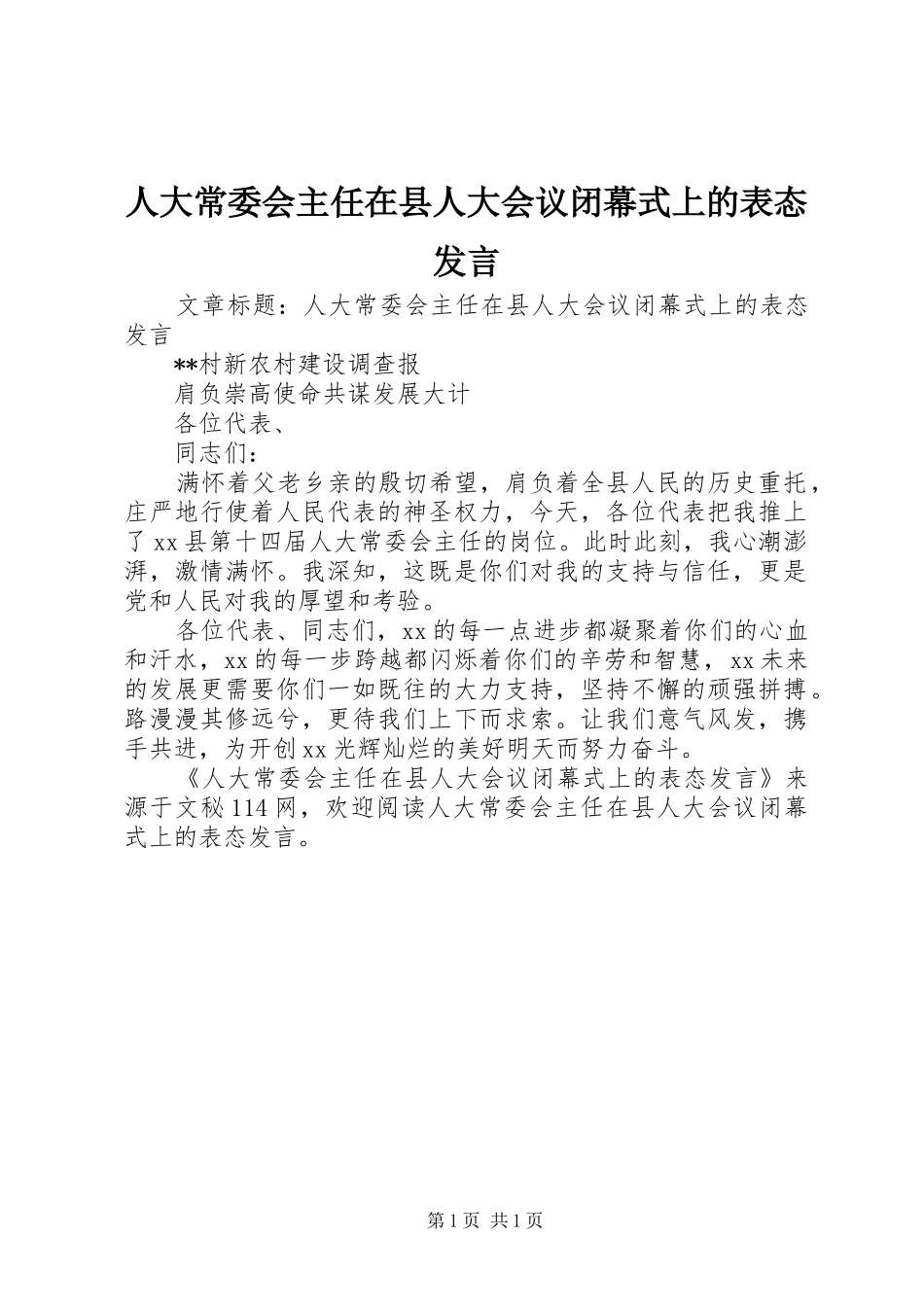 人大常委会主任在县人大会议闭幕式上的表态发言

文章标题：人大常委会主任在县人大会议闭幕式上的表态发言

**村新农村建设调查报

肩负崇高使命共谋发展大计

各位代表、

同志们：

满怀着父老乡亲的殷切希望，肩负着全县人民的历史重托，庄严地行使着人民代表的神圣权力，今天，各位代表把我推上了xx县第十四届人大常委会主任的岗位。此时此刻，我心潮澎湃，激情满怀。我深知，这既是你们对我的支持与信任，更是党和人民对我的厚望和考验。

各位代表、同志们，xx的每一点进步都凝聚着你们的心血和汗水，xx的每一步跨越都闪烁着你们的辛劳和智慧，xx未来的发展更需要你们一如既往的大力支持，坚持不懈的顽强拼搏。路漫漫其修远兮，更待我们上下而求索。让我们意气风发，携手共进，为开创xx光辉灿烂的美好明天而努力奋斗。

《人大常委会主任在县人大会议闭幕式上的表态发言》来源于文秘114网，欢迎阅读人大常委会主任在县人大会议闭幕式上的表态发言。

第1页 共1页